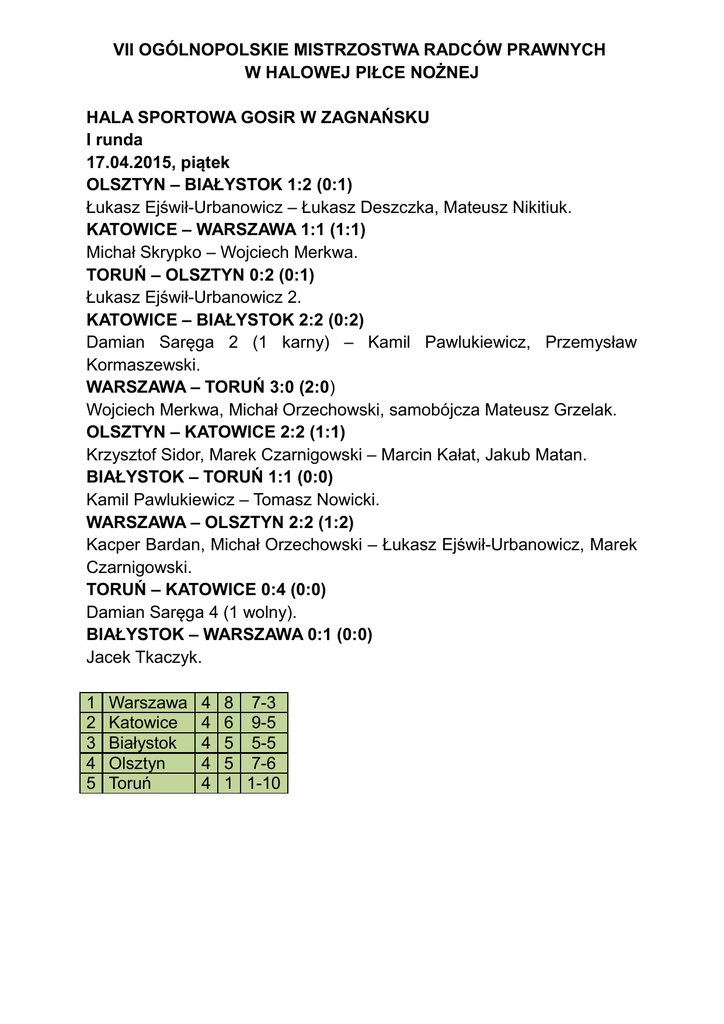 VII OGÓLNOPOLSKIE MISTRZOSTWA RADCÓW PRAWNYCH
W HALOWEJ PIŁCE NOŻNEJ

HALA SPORTOWA GOSiR W ZAGNAŃSKU
I runda
17.04.2015, piątek
OLSZTYN – BIAŁYSTOK 1:2 (0:1)
Łukasz Ejświł-Urbanowicz – Łukasz Deszczka, Mateusz Nikitiuk.
KATOWICE – WARSZAWA 1:1 (1:1)
Michał Skrypko – Wojciech Merkwa.
TORUŃ – OLSZTYN 0:2 (0:1)
Łukasz Ejświł-Urbanowicz 2.
KATOWICE – BIAŁYSTOK 2:2 (0:2)
Damian Saręga 2 (1 karny) – Kamil Pawlukiewicz, Przemysław Kormaszewski.
WARSZAWA – TORUŃ 3:0 (2:0)
Wojciech Merkwa, Michał Orzechowski, samobójcza Mateusz Grzelak.
OLSZTYN – KATOWICE 2:2 (1:1)
Krzysztof Sidor, Marek Czarnigowski – Marcin Kałat, Jakub Matan.
BIAŁYSTOK – TORUŃ 1:1 (0:0)
Kamil Pawlukiewicz – Tomasz Nowicki.
WARSZAWA – OLSZTYN 2:2 (1:2)
Kacper Bardan, Michał Orzechowski – Łukasz Ejświł-Urbanowicz, Marek Czarnigowski.
TORUŃ – KATOWICE 0:4 (0:0)
Damian Saręga 4 (1 wolny).
BIAŁYSTOK – WARSZAWA 0:1 (0:0)
Jacek Tkaczyk.

| 1 | Warszawa | 4 | 8 | 7-3 |
|---|---|---|---|---|
| 2 | Katowice | 4 | 6 | 9-5 |
| 3 | Białystok | 4 | 5 | 5-5 |
| 4 | Olsztyn | 4 | 5 | 7-6 |
| 5 | Toruń | 4 | 1 | 1-10 |